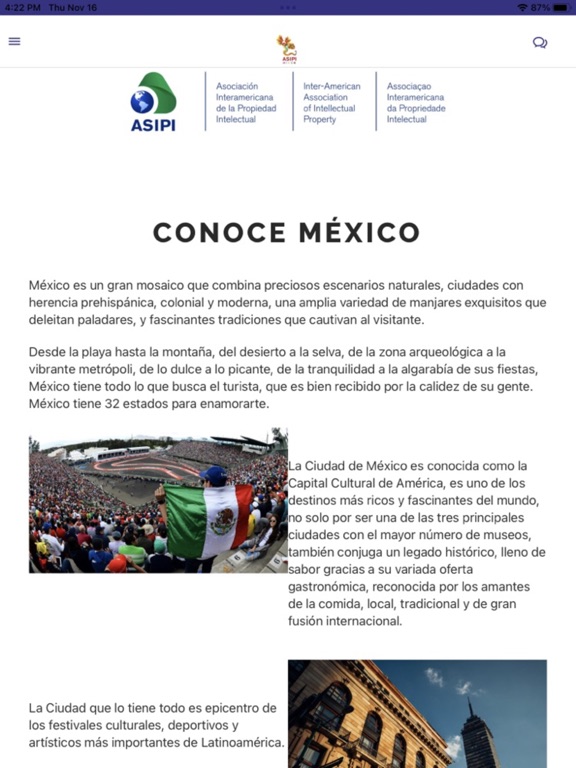 4:22 PM Thu Nov 16

87%

ASIPI

ASIPI

Asociación Interamericana de la Propiedad Intelectual

Inter-American Association of Intellectual Property

Associaçao Interamericana da Propriedade Intelectual

CONOCE MÉXICO

México es un gran mosaico que combina preciosos escenarios naturales, ciudades con herencia prehispánica, colonial y moderna, una amplia variedad de manjares exquisitos que deleitan paladares, y fascinantes tradiciones que cautivan al visitante.

Desde la playa hasta la montaña, del desierto a la selva, de la zona arqueológica a la vibrante metrópoli, de lo dulce a lo picante, de la tranquilidad a la algarabía de sus fiestas, México tiene todo lo que busca el turista, que es bien recibido por la calidez de su gente. México tiene 32 estados para enamorarte.

La Ciudad de México es conocida como la Capital Cultural de América, es uno de los destinos más ricos y fascinantes del mundo, no solo por ser una de las tres principales ciudades con el mayor número de museos, también conjuga un legado histórico, lleno de sabor gracias a su variada oferta gastronómica, reconocida por los amantes de la comida, local, tradicional y de gran fusión internacional.

La Ciudad que lo tiene todo es epicentro de los festivales culturales, deportivos y artísticos más importantes de Latinoamérica.